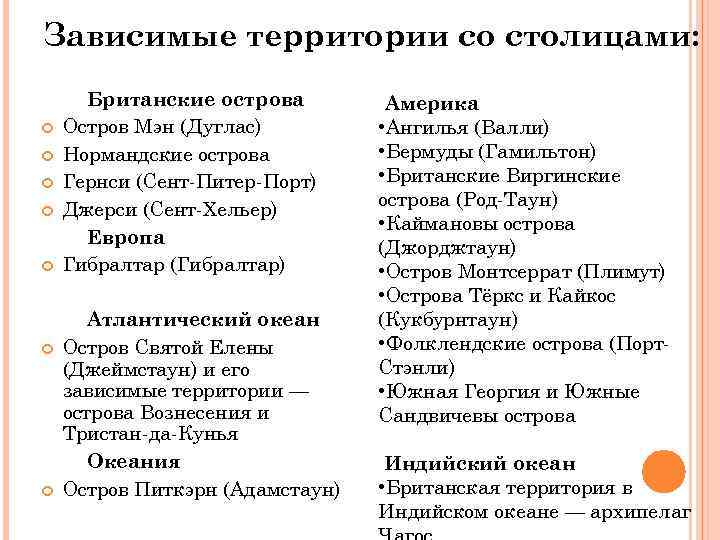 Зависимые территории со столицами:

Британские острова
Остров Мэн (Дуглас)
Нормандские острова
Гернси (Сент-Питер-Порт)
Джерси (Сент-Хельер)
Европа
Гибралтар (Гибралтар)

Атлантический океан
Остров Святой Елены (Джеймстаун) и его зависимые территории — острова Вознесения и Тристан-да-Кунья
Океания
Остров Питкэрн (Адамстаун)

Америка
•Ангилья (Валли)
•Бермуды (Гамильтон)
•Британские Виргинские острова (Род-Таун)
•Каймановы острова (Джорджтаун)
•Остров Монтсеррат (Плимут)
•Острова Тёркс и Кайкос (Кукбурнтаун)
•Фолклендские острова (Порт-Стэнли)
•Южная Георгия и Южные Сандвичевы острова

Индийский океан
•Британская территория в Индийском океане — архипелаг Чагос